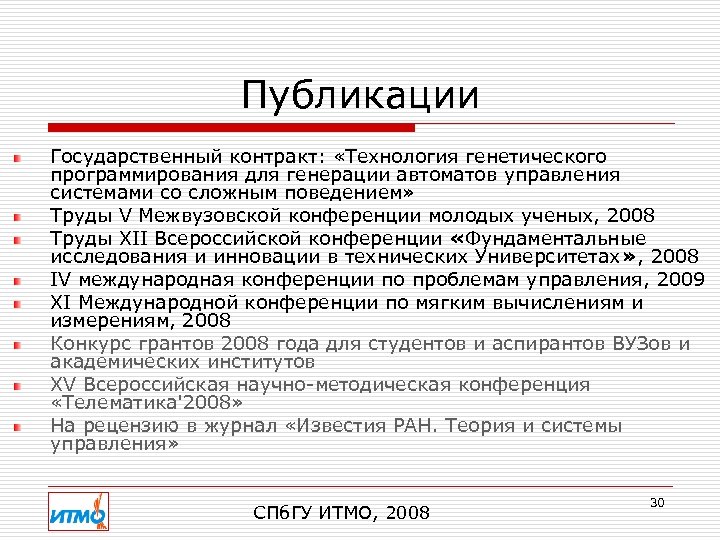 Публикации

Государственный контракт: «Технология генетического программирования для генерации автоматов управления системами со сложным поведением»

Труды V Межвузовской конференции молодых ученых, 2008

Труды XII Всероссийской конференции «Фундаментальные исследования и инновации в технических Университетах», 2008

IV международная конференции по проблемам управления, 2009

XI Международной конференции по мягким вычислениям и измерениям, 2008

Конкурс грантов 2008 года для студентов и аспирантов ВУЗов и академических институтов

XV Всероссийская научно-методическая конференция «Телематика'2008»

На рецензию в журнал «Известия РАН. Теория и системы управления»

ИТМО

СПбГУ ИТМО, 2008

30